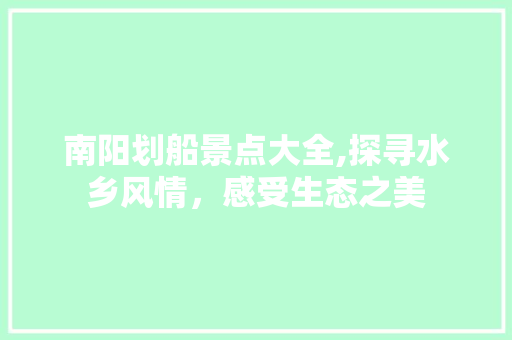 南阳划船景点大全,探寻水乡风情，感受生态之美